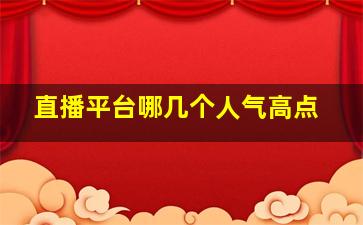 直播平台哪几个人气高点